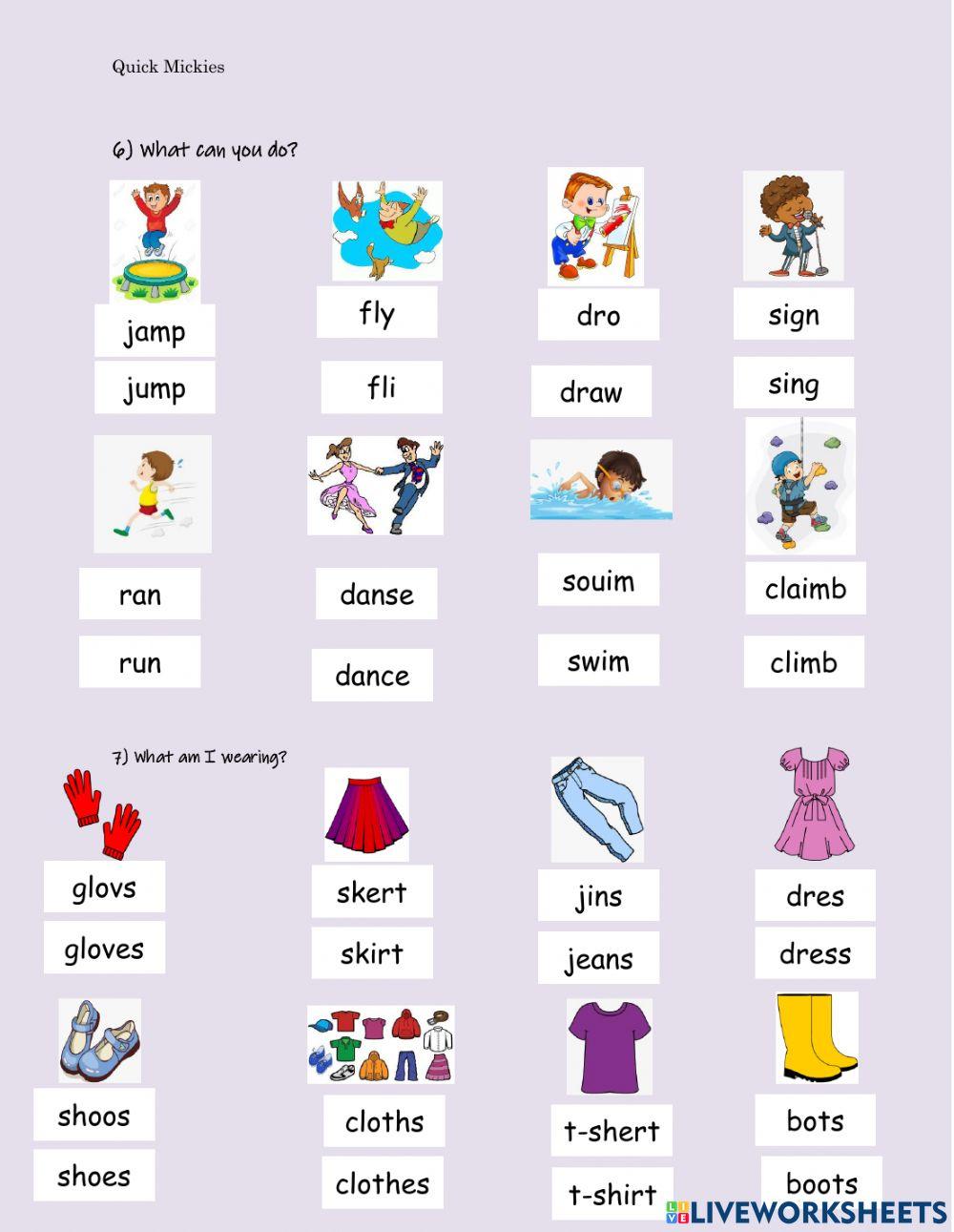 Quick Mickies

6) What can you do?

jamp

jump

fly

fli

dro

draw

sign

sing

ran

run

danse

dance

souim

swim

claimb

climb

7) What am I wearing?

glovs

gloves

skert

skirt

jins

jeans

dres

dress

shoos

shoes

cloths

clothes

t-shert

t-shirt

bots

boots

LIVEWORKSHEETS